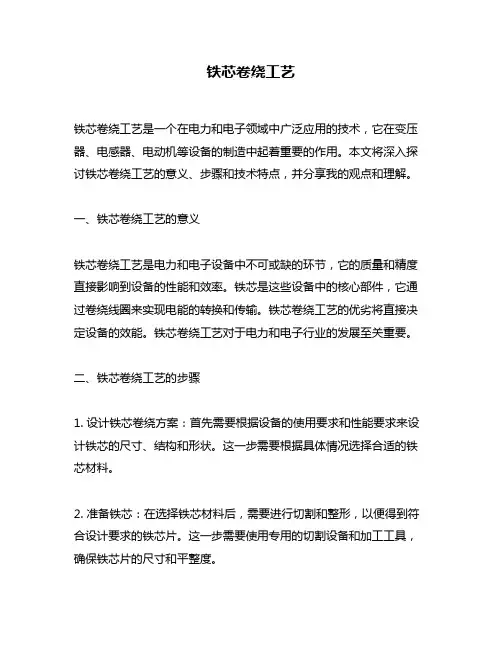 铁芯卷绕工艺

铁芯卷绕工艺是一个在电力和电子领域中广泛应用的技术，它在变压器、电感器、电动机等设备的制造中起着重要的作用。本文将深入探讨铁芯卷绕工艺的意义、步骤和技术特点，并分享我的观点和理解。

一、铁芯卷绕工艺的意义

铁芯卷绕工艺是电力和电子设备中不可或缺的环节，它的质量和精度直接影响到设备的性能和效率。铁芯是这些设备中的核心部件，它通过卷绕线圈来实现电能的转换和传输。铁芯卷绕工艺的优劣将直接决定设备的效能。铁芯卷绕工艺对于电力和电子行业的发展至关重要。

二、铁芯卷绕工艺的步骤

1. 设计铁芯卷绕方案：首先需要根据设备的使用要求和性能要求来设计铁芯的尺寸、结构和形状。这一步需要根据具体情况选择合适的铁芯材料。

2. 准备铁芯：在选择铁芯材料后，需要进行切割和整形，以便得到符合设计要求的铁芯片。这一步需要使用专用的切割设备和加工工具，确保铁芯片的尺寸和平整度。